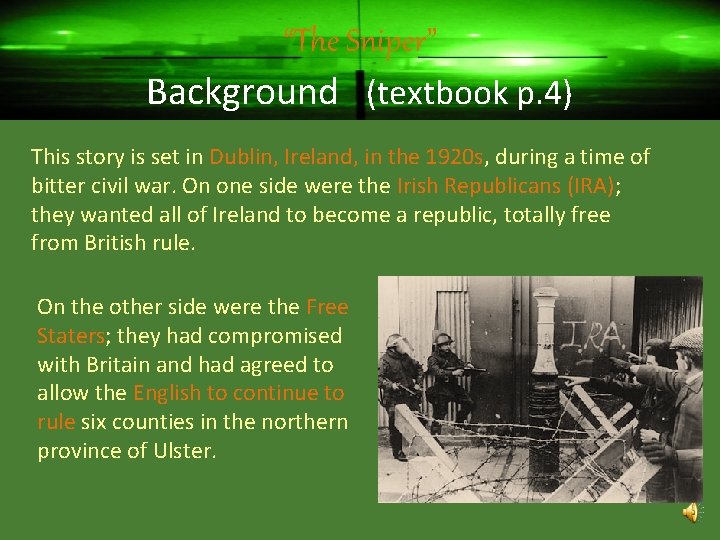 "The Sniper"

Background (textbook p.4)

This story is set in Dublin, Ireland, in the 1920s, during a time of bitter civil war. On one side were the Irish Republicans (IRA); they wanted all of Ireland to become a republic, totally free from British rule.

On the other side were the Free Staters; they had compromised with Britain and had agreed to allow the English to continue to rule six counties in the northern province of Ulster.

IRA